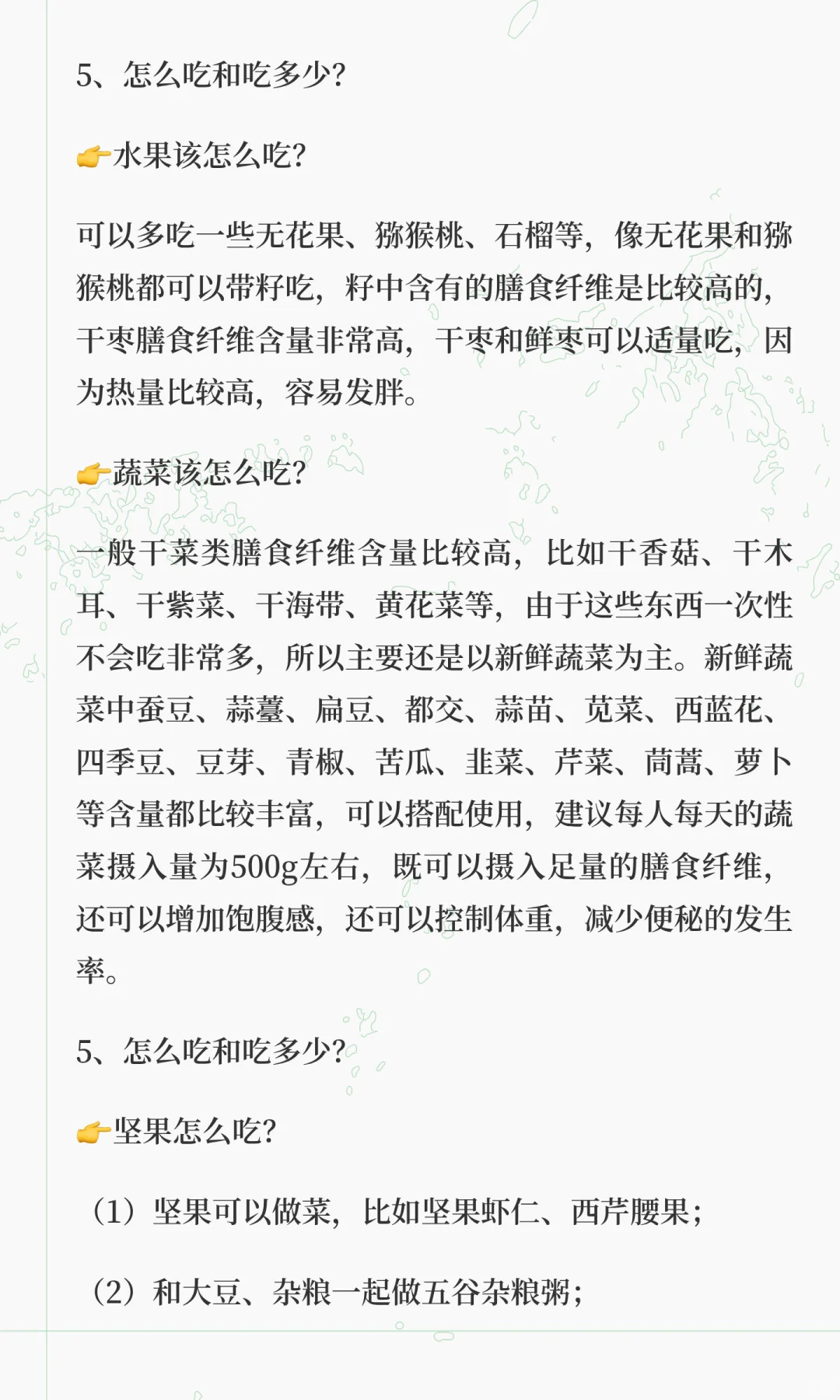 5、怎么吃和吃多少?

👉水果该怎么吃?

可以多吃一些无花果、猕猴桃、石榴等，像无花果和猕猴桃都可以带籽吃，籽中含有的膳食纤维是比较高的，干枣膳食纤维含量非常高，干枣和鲜枣可以适量吃，因为热量比较高，容易发胖。

👉蔬菜该怎么吃?

一般干菜类膳食纤维含量比较高，比如干香菇、干木耳、干紫菜、干海带、黄花菜等，由于这些东西一次性不会吃非常多，所以主要还是以新鲜蔬菜为主。新鲜蔬菜中蚕豆、蒜薹、扁豆、都交、蒜苗、苋菜、西蓝花、四季豆、豆芽、青椒、苦瓜、韭菜、芹菜、茼蒿、萝卜等含量都比较丰富，可以搭配使用，建议每人每天的蔬菜摄入量为500g左右，既可以摄入足量的膳食纤维，还可以增加饱腹感，还可以控制体重，减少便秘的发生率。

5、怎么吃和吃多少?

👉坚果怎么吃?

（1）坚果可以做菜，比如坚果虾仁、西芹腰果；

（2）和大豆、杂粮一起做五谷杂粮粥；